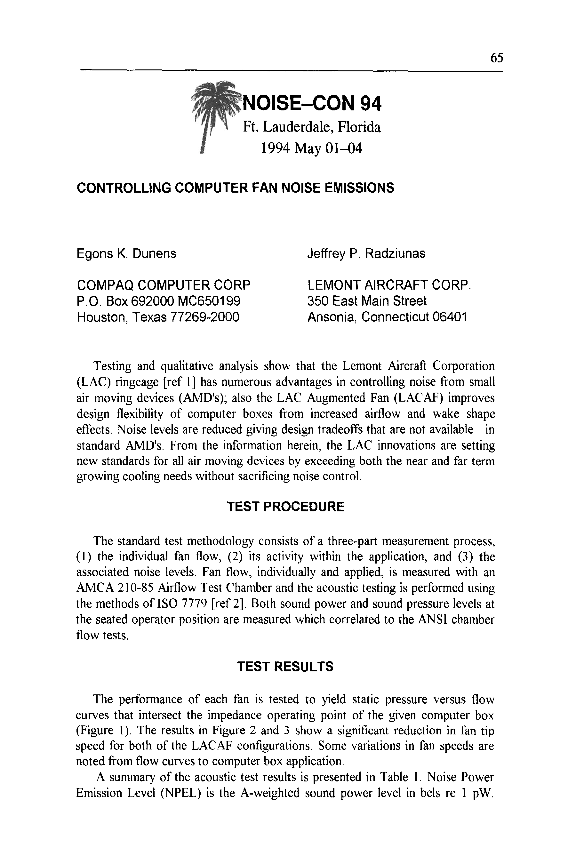 65

NOISE–CON 94
Ft. Lauderdale, Florida
1994 May 01–04

CONTROLLING COMPUTER FAN NOISE EMISSIONS

Egons K. Dunens

COMPAQ COMPUTER CORP
P.O. Box 692000 MC650199
Houston, Texas 77269-2000

Jeffrey P. Radziunas

LEMONT AIRCRAFT CORP.
350 East Main Street
Ansonia, Connecticut 06401

Testing and qualitative analysis show that the Lemont Aircraft Corporation (LAC) ringcage [ref 1] has numerous advantages in controlling noise from small air moving devices (AMD's); also the LAC Augmented Fan (LACAF) improves design flexibility of computer boxes from increased airflow and wake shape effects. Noise levels are reduced giving design tradeoffs that are not available in standard AMD's. From the information herein, the LAC innovations are setting new standards for all air moving devices by exceeding both the near and far term growing cooling needs without sacrificing noise control.

TEST PROCEDURE

The standard test methodology consists of a three-part measurement process, (1) the individual fan flow, (2) its activity within the application, and (3) the associated noise levels. Fan flow, individually and applied, is measured with an AMCA 210-85 Airflow Test Chamber and the acoustic testing is performed using the methods of ISO 7779 [ref 2]. Both sound power and sound pressure levels at the seated operator position are measured which correlated to the ANSI chamber flow tests.

TEST RESULTS

The performance of each fan is tested to yield static pressure versus flow curves that intersect the impedance operating point of the given computer box (Figure 1). The results in Figure 2 and 3 show a significant reduction in fan tip speed for both of the LACAF configurations. Some variations in fan speeds are noted from flow curves to computer box application.

A summary of the acoustic test results is presented in Table 1. Noise Power Emission Level (NPEL) is the A-weighted sound power level in bels re 1 pW.